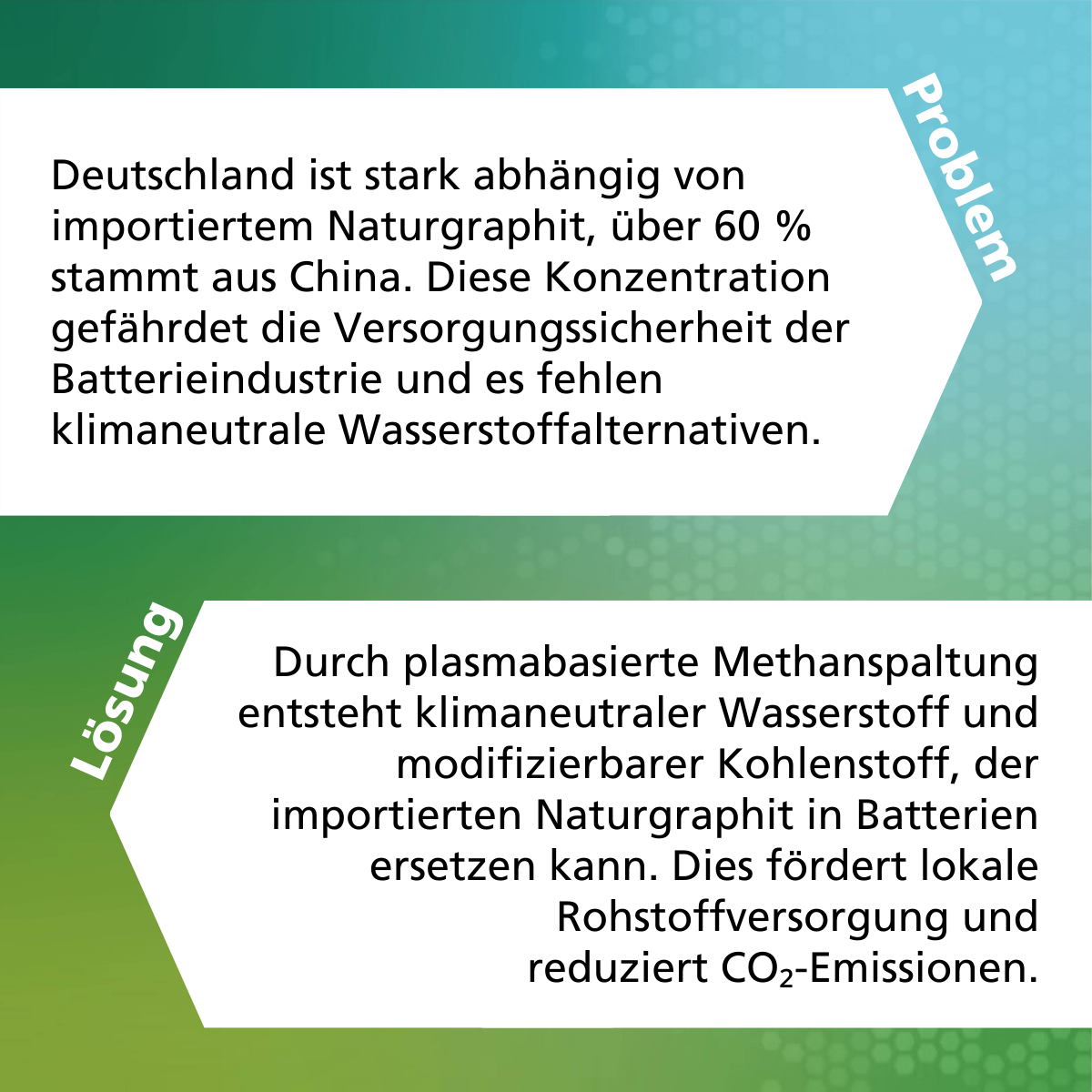 Problem

Deutschland ist stark abhängig von importiertem Naturgraphit, über 60 % stammt aus China. Diese Konzentration gefährdet die Versorgungssicherheit der Batterieindustrie und es fehlen klimaneutrale Wasserstoffalternativen.

Lösung

Durch plasmabasierte Methanspaltung entsteht klimaneutraler Wasserstoff und modifizierbarer Kohlenstoff, der importierten Naturgraphit in Batterien ersetzen kann. Dies fördert lokale Rohstoffversorgung und reduziert $CO_2$-Emissionen.